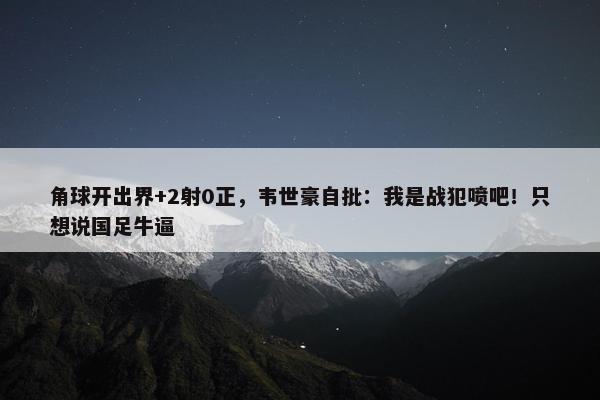 角球开出界+2射0正，韦世豪自批：我是战犯喷吧！只想说国足牛逼